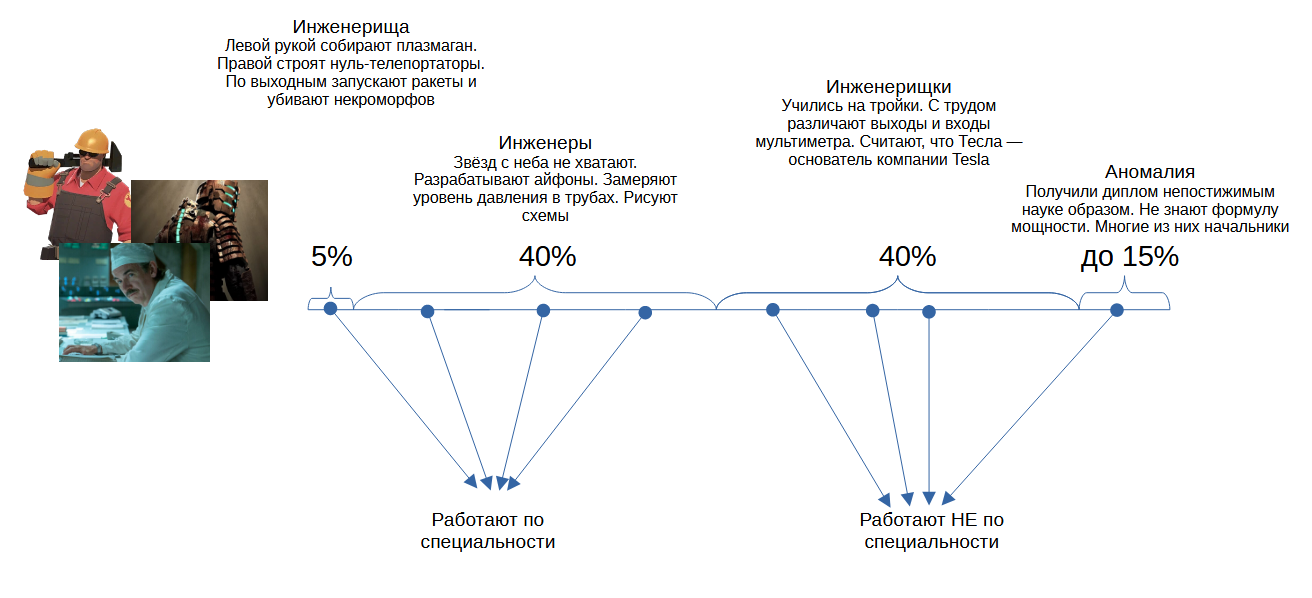 Инженерища
Левой рукой собирают плазмаган. Правой строят нуль-телепортаторы. По выходным запускают ракеты и убивают некроморфов

Инженеры
Звёзд с неба не хватают. Разрабатывают айфоны. Замеряют уровень давления в трубах. Рисуют схемы

Инженерищки
Учились на тройки. С трудом различают выходы и входы мультиметра. Считают, что Тесла — основатель компании Tesla

Аномалия
Получили диплом непостижимым науке образом. Не знают формулу мощности. Многие из них начальники

5%

40%

40%

до 15%

Работают по специальности

Работают НЕ по специальности